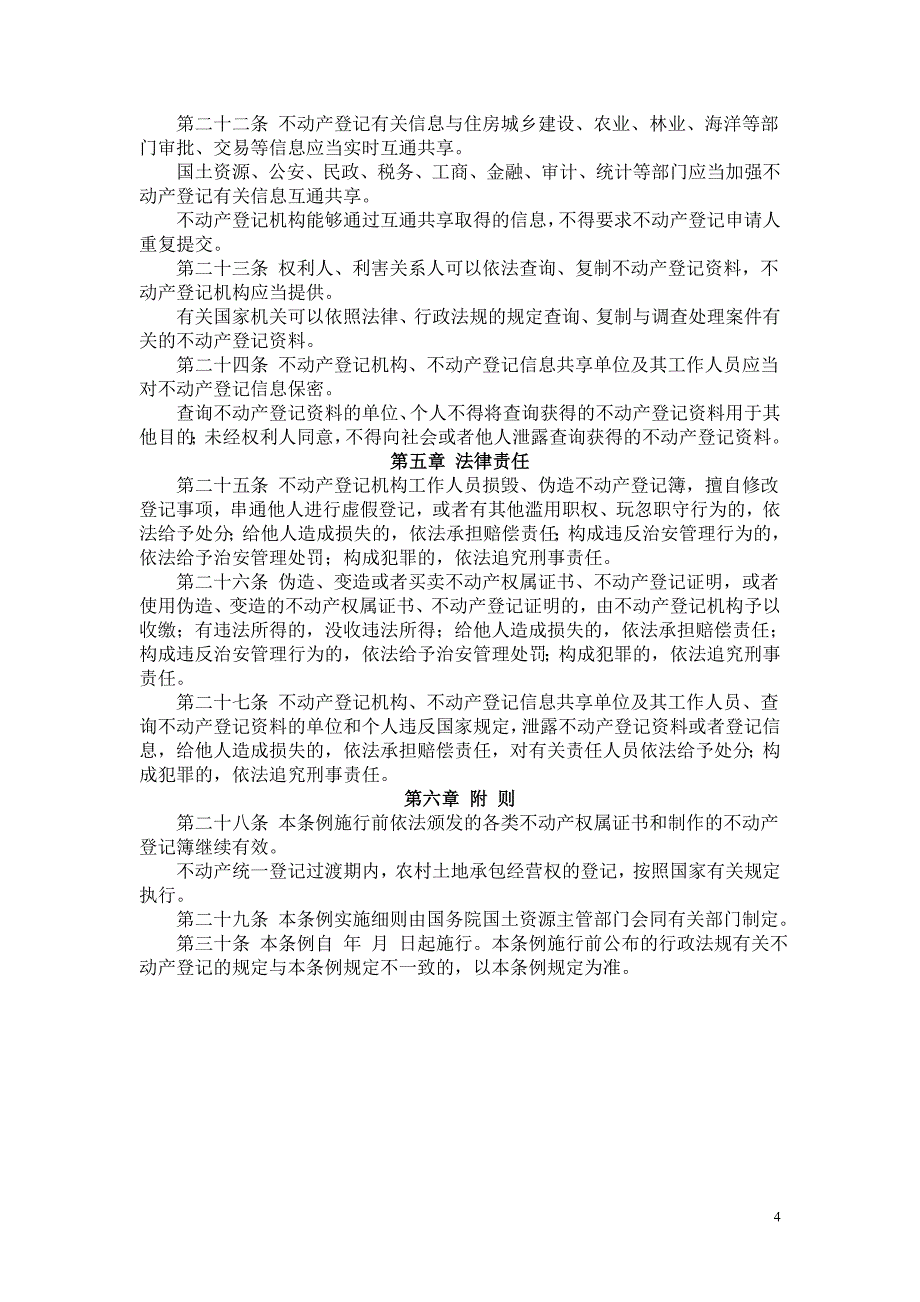 第二十二条 不动产登记有关信息与住房城乡建设、农业、林业、海洋等部门审批、交易等信息应当实时互通共享。

国土资源、公安、民政、税务、工商、金融、审计、统计等部门应当加强不动产登记有关信息互通共享。

不动产登记机构能够通过互通共享取得的信息，不得要求不动产登记申请人重复提交。

第二十三条 权利人、利害关系人可以依法查询、复制不动产登记资料，不动产登记机构应当提供。

有关国家机关可以依照法律、行政法规的规定查询、复制与调查处理案件有关的不动产登记资料。

第二十四条 不动产登记机构、不动产登记信息共享单位及其工作人员应当对不动产登记信息保密。

查询不动产登记资料的单位、个人不得将查询获得的不动产登记资料用于其他目的；未经权利人同意，不得向社会或者他人泄露查询获得的不动产登记资料。

第五章 法律责任

第二十五条 不动产登记机构工作人员损毁、伪造不动产登记簿，擅自修改登记事项，串通他人进行虚假登记，或者有其他滥用职权、玩忽职守行为的，依法给予处分；给他人造成损失的，依法承担赔偿责任；构成违反治安管理行为的，依法给予治安管理处罚；构成犯罪的，依法追究刑事责任。

第二十六条 伪造、变造或者买卖不动产权属证书、不动产登记证明，或者使用伪造、变造的不动产权属证书、不动产登记证明的，由不动产登记机构予以收缴；有违法所得的，没收违法所得；给他人造成损失的，依法承担赔偿责任；构成违反治安管理行为的，依法给予治安管理处罚；构成犯罪的，依法追究刑事责任。

第二十七条 不动产登记机构、不动产登记信息共享单位及其工作人员、查询不动产登记资料的单位和个人违反国家规定，泄露不动产登记资料或者登记信息，给他人造成损失的，依法承担赔偿责任，对有关责任人员依法给予处分；构成犯罪的，依法追究刑事责任。

第六章 附 则

第二十八条 本条例施行前依法颁发的各类不动产权属证书和制作的不动产登记簿继续有效。

不动产统一登记过渡期内，农村土地承包经营权的登记，按照国家有关规定执行。

第二十九条 本条例实施细则由国务院国土资源主管部门会同有关部门制定。

第三十条 本条例自 年 月 日起施行。本条例施行前公布的行政法规有关不动产登记的规定与本条例规定不一致的，以本条例规定为准。

4